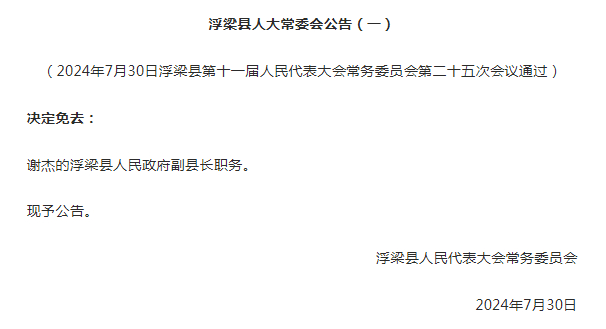 浮梁县人大常委会公告（一）

（2024年7月30日浮梁县第十一届人民代表大会常务委员会第二十五次会议通过）

决定免去：

谢杰的浮梁县人民政府副县长职务。

现予公告。

浮梁县人民代表大会常务委员会

2024年7月30日